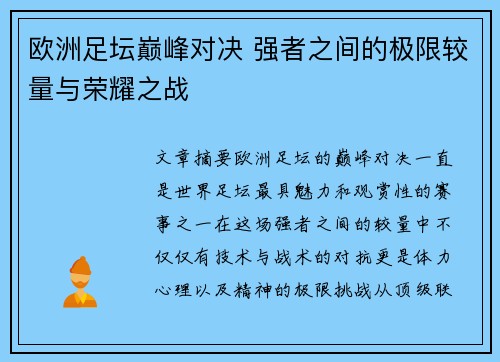 欧洲足坛巅峰对决 强者之间的极限较量与荣耀之战

文章摘要欧洲足坛的巅峰对决一直是世界足坛最具魅力和观赏性的赛事之一在这场强者之间的较量中不仅仅有技术与战术的对抗更是体力心理以及精神的极限挑战从顶级联